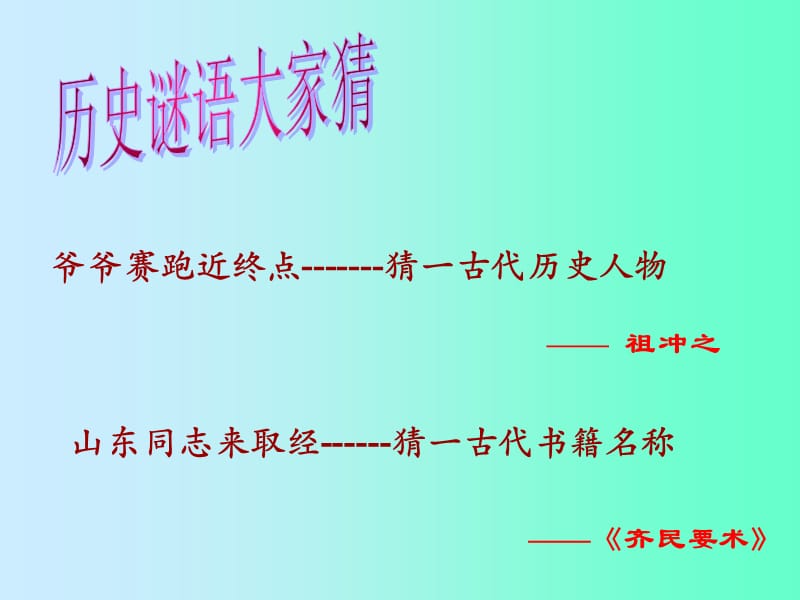 历史谜语大家猜

爷爷赛跑近终点-------猜一古代历史人物

—— 祖冲之

山东同志来取经------猜一古代书籍名称

——《齐民要术》